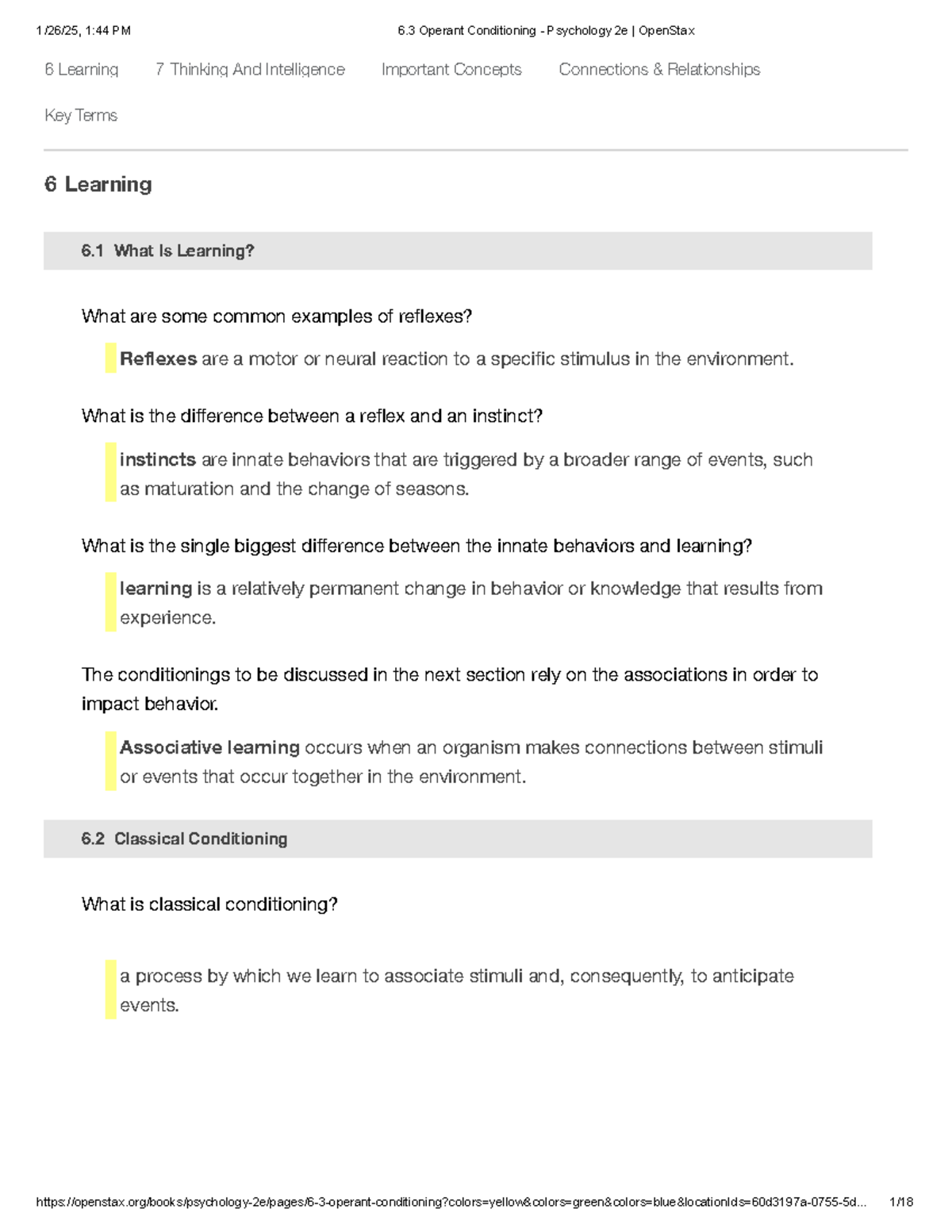 1/26/25, 1:44 PM

6.3 Operant Conditioning - Psychology 2e | OpenStax

6 Learning

7 Thinking And Intelligence

Important Concepts

Connections & Relationships

Key Terms

6 Learning

6.1 What Is Learning?

What are some common examples of reflexes?

Reflexes are a motor or neural reaction to a specific stimulus in the environment.

What is the difference between a reflex and an instinct?

instincts are innate behaviors that are triggered by a broader range of events, such as maturation and the change of seasons.

What is the single biggest difference between the innate behaviors and learning?

learning is a relatively permanent change in behavior or knowledge that results from experience.

The conditionings to be discussed in the next section rely on the associations in order to impact behavior.

Associative learning occurs when an organism makes connections between stimuli or events that occur together in the environment.

6.2 Classical Conditioning

What is classical conditioning?

a process by which we learn to associate stimuli and, consequently, to anticipate events.

https://openstax.org/books/psychology-2e/pages/6-3-operant-conditioning?colors=yellow&colors=green&colors=blue&locationIds=60d3197a-0755-5d...

1/18